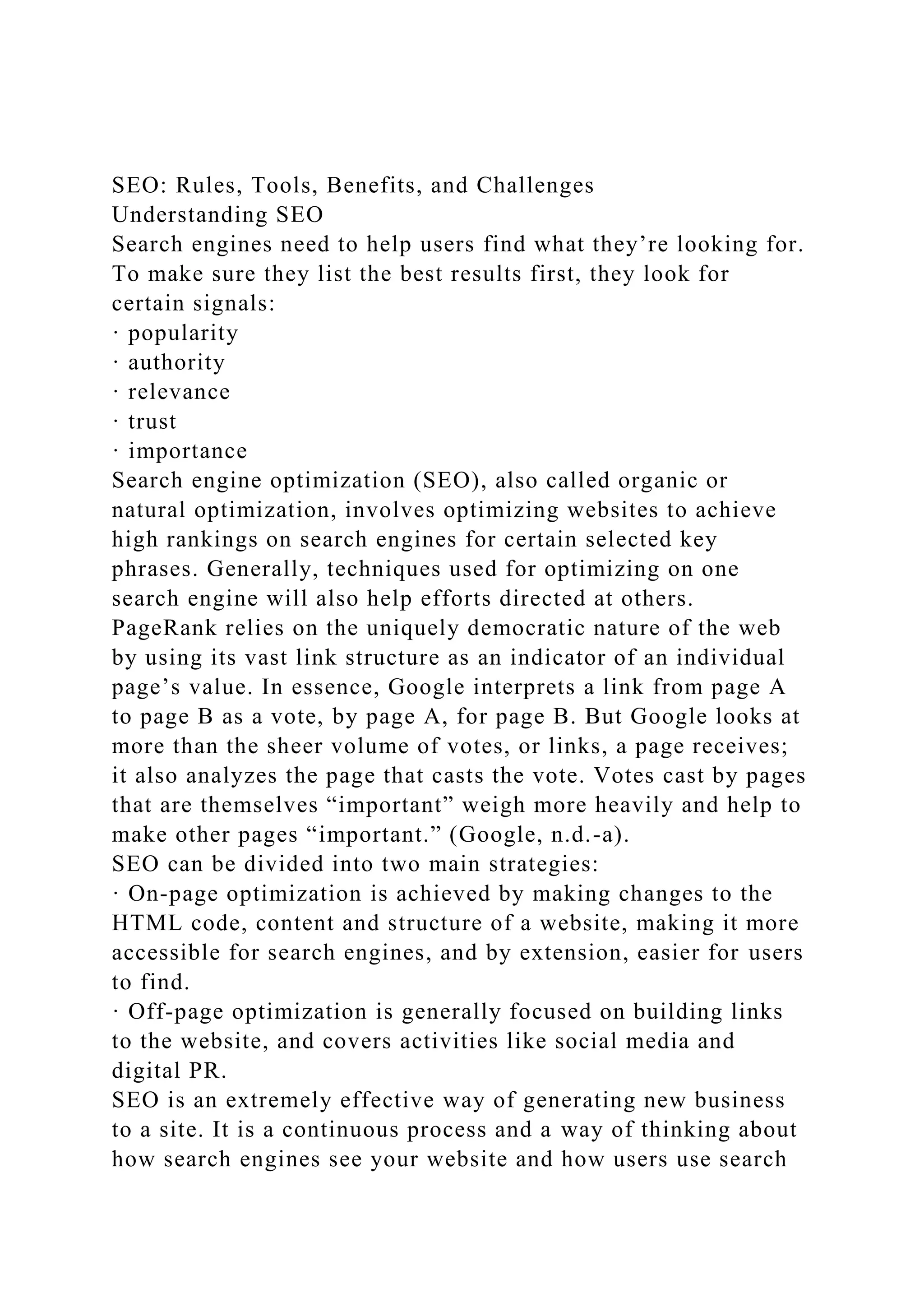 SEO: Rules, Tools, Benefits, and Challenges
Understanding SEO
Search engines need to help users find what they’re looking for. To make sure they list the best results first, they look for certain signals:
· popularity
· authority
· relevance
· trust
· importance
Search engine optimization (SEO), also called organic or natural optimization, involves optimizing websites to achieve high rankings on search engines for certain selected key phrases. Generally, techniques used for optimizing on one search engine will also help efforts directed at others.
PageRank relies on the uniquely democratic nature of the web by using its vast link structure as an indicator of an individual page’s value. In essence, Google interprets a link from page A to page B as a vote, by page A, for page B. But Google looks at more than the sheer volume of votes, or links, a page receives; it also analyzes the page that casts the vote. Votes cast by pages that are themselves “important” weigh more heavily and help to make other pages “important.” (Google, n.d.-a).
SEO can be divided into two main strategies:
· On-page optimization is achieved by making changes to the HTML code, content and structure of a website, making it more accessible for search engines, and by extension, easier for users to find.
· Off-page optimization is generally focused on building links to the website, and covers activities like social media and digital PR.
SEO is an extremely effective way of generating new business to a site. It is a continuous process and a way of thinking about how search engines see your website and how users use search